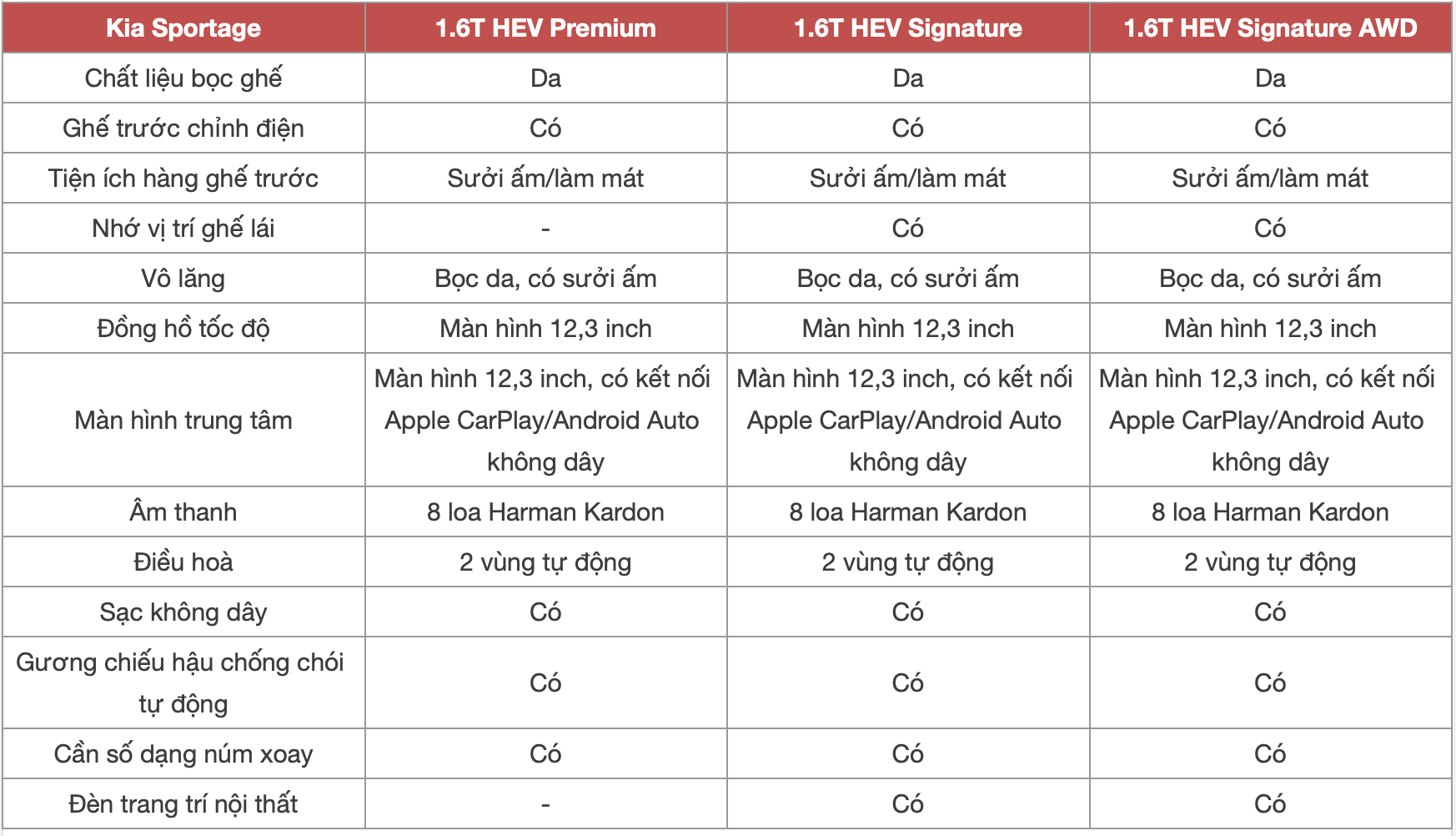 | Kia Sportage | 1.6T HEV Premium | 1.6T HEV Signature | 1.6T HEV Signature AWD |
|---|---|---|---|
| Chất liệu bọc ghế | Da | Da | Da |
| Ghế trước chỉnh điện | Có | Có | Có |
| Tiện ích hàng ghế trước | Sưởi ấm/làm mát | Sưởi ấm/làm mát | Sưởi ấm/làm mát |
| Nhớ vị trí ghế lái | - | Có | Có |
| Vô lăng | Bọc da, có sưởi ấm | Bọc da, có sưởi ấm | Bọc da, có sưởi ấm |
| Đồng hồ tốc độ | Màn hình 12,3 inch | Màn hình 12,3 inch | Màn hình 12,3 inch |
| Màn hình trung tâm | Màn hình 12,3 inch, có kết nối Apple CarPlay/Android Auto không dây | Màn hình 12,3 inch, có kết nối Apple CarPlay/Android Auto không dây | Màn hình 12,3 inch, có kết nối Apple CarPlay/Android Auto không dây |
| Âm thanh | 8 loa Harman Kardon | 8 loa Harman Kardon | 8 loa Harman Kardon |
| Điều hoà | 2 vùng tự động | 2 vùng tự động | 2 vùng tự động |
| Sạc không dây | Có | Có | Có |
| Gương chiếu hậu chống chói tự động | Có | Có | Có |
| Cần số dạng núm xoay | Có | Có | Có |
| Đèn trang trí nội thất | - | Có | Có |